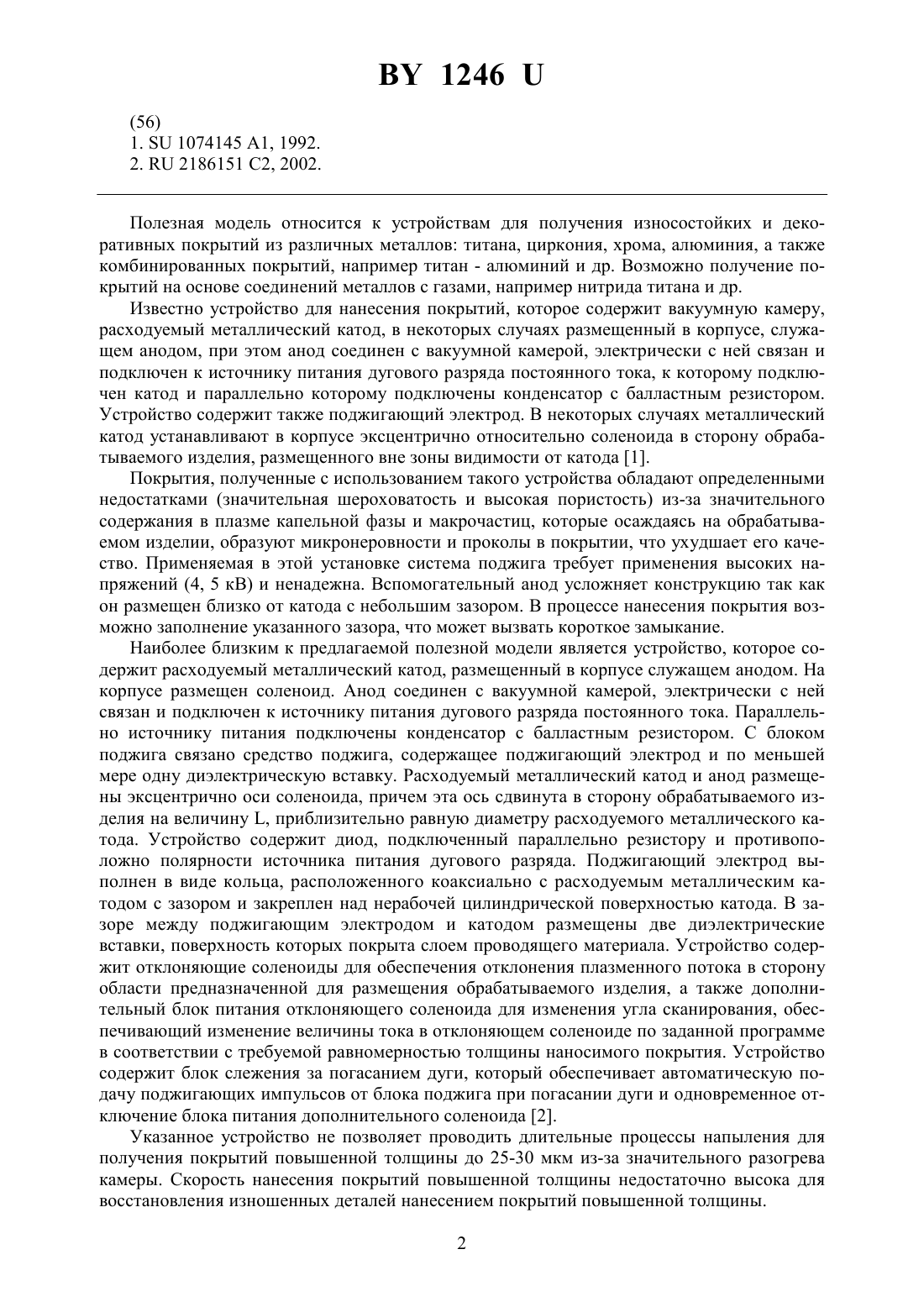 BY 1246 U

(56)
1. SU 1074145 A1, 1992.
2. RU 2186151 C2, 2002.

Полезная модель относится к устройствам для получения износостойких и декоративных покрытий из различных металлов: титана, циркония, хрома, алюминия, а также комбинированных покрытий, например титан - алюминий и др. Возможно получение покрытий на основе соединений металлов с газами, например нитрида титана и др.

Известно устройство для нанесения покрытий, которое содержит вакуумную камеру, расходуемый металлический катод, в некоторых случаях размещенный в корпусе, служащем анодом, при этом анод соединен с вакуумной камерой, электрически с ней связан и подключен к источнику питания дугового разряда постоянного тока, к которому подключен катод и параллельно которому подключены конденсатор с балластным резистором. Устройство содержит также поджигающий электрод. В некоторых случаях металлический катод устанавливают в корпусе эксцентрично относительно соленоида в сторону обрабатываемого изделия, размещенного вне зоны видимости от катода [1].

Покрытия, полученные с использованием такого устройства обладают определенными недостатками (значительная шероховатость и высокая пористость) из-за значительного содержания в плазме капельной фазы и макрочастиц, которые осаждаясь на обрабатываемом изделии, образуют микронеровности и проколы в покрытии, что ухудшает его качество. Применяемая в этой установке система поджига требует применения высоких напряжений (4, 5 кВ) и ненадежна. Вспомогательный анод усложняет конструкцию так как он размещен близко от катода с небольшим зазором. В процессе нанесения покрытия возможно заполнение указанного зазора, что может вызвать короткое замыкание.

Наиболее близким к предлагаемой полезной модели является устройство, которое содержит расходуемый металлический катод, размещенный в корпусе служащем анодом. На корпусе размещен соленоид. Анод соединен с вакуумной камерой, электрически с ней связан и подключен к источнику питания дугового разряда постоянного тока. Параллельно источнику питания подключены конденсатор с балластным резистором. С блоком поджига связано средство поджига, содержащее поджигающий электрод и по меньшей мере одну диэлектрическую вставку. Расходуемый металлический катод и анод размещены эксцентрично оси соленоида, причем эта ось сдвинута в сторону обрабатываемого изделия на величину L, приблизительно равную диаметру расходуемого металлического катода. Устройство содержит диод, подключенный параллельно резистору и противоположно полярности источника питания дугового разряда. Поджигающий электрод выполнен в виде кольца, расположенного коаксиально с расходуемым металлическим катодом с зазором и закреплен над нерабочей цилиндрической поверхностью катода. В зазоре между поджигающим электродом и катодом размещены две диэлектрические вставки, поверхность которых покрыта слоем проводящего материала. Устройство содержит отклоняющие соленоиды для обеспечения отклонения плазменного потока в сторону области предназначенной для размещения обрабатываемого изделия, а также дополнительный блок питания отклоняющего соленоида для изменения угла сканирования, обеспечивающий изменение величины тока в отклоняющем соленоиде по заданной программе в соответствии с требуемой равномерностью толщины наносимого покрытия. Устройство содержит блок слежения за погасанием дуги, который обеспечивает автоматическую подачу поджигающих импульсов от блока поджига при погасании дуги и одновременное отключение блока питания дополнительного соленоида [2].

Указанное устройство не позволяет проводить длительные процессы напыления для получения покрытий повышенной толщины до 25-30 мкм из-за значительного разогрева камеры. Скорость нанесения покрытий повышенной толщины недостаточно высока для восстановления изношенных деталей нанесением покрытий повышенной толщины.

2